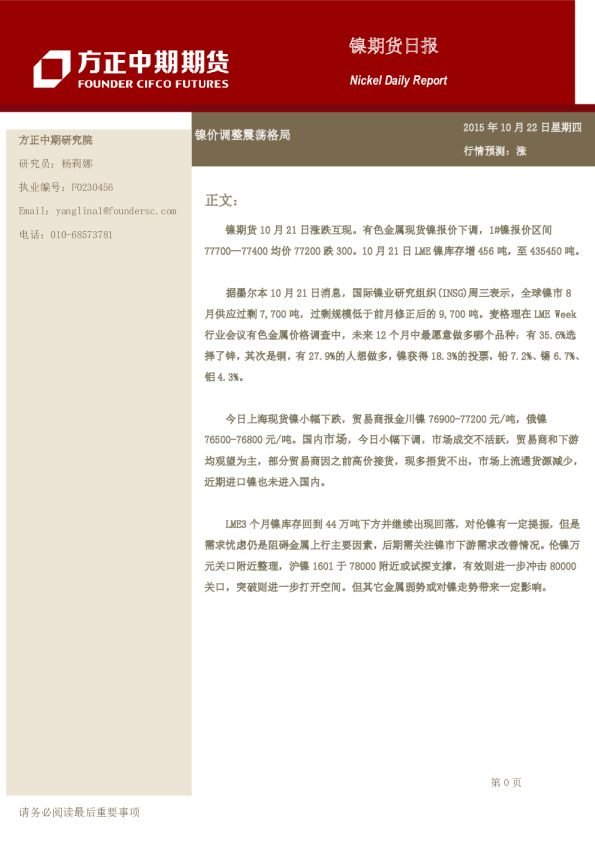 方正中期期货
FOUNDER CIFCO FUTURES

镍期货日报
Nickel Daily Report

方正中期研究院
研究员：杨莉娜
执业编号：F0230456
Email：yanglina1@foundersc.com
电话：010-68573781

镍价调整震荡格局

2015 年 10 月 22 日星期四
行情预测：涨

正文：

镍期货 10 月 21 日涨跌互现。有色金属现货镍报价下调，1#镍报价区间 77700—77400 均价 77200 跌 300。10 月 21 日 LME 镍库存增 456 吨，至 435450 吨。

据墨尔本 10 月 21 日消息，国际镍业研究组织(INSG)周三表示，全球镍市 8 月供应过剩 7,700 吨，过剩规模低于前月修正后的 9,700 吨。麦格理在 LME Week 行业会议有色金属价格调查中，未来 12 个月中最愿意做多哪个品种：有 35.6%选择了锌，其次是铜，有 27.9%的人想做多，镍获得 18.3%的投票，铅 7.2%、锡 6.7%、铝 4.3%。

今日上海现货镍小幅下跌，贸易商报金川镍 76900-77200 元/吨，俄镍 76500-76800 元/吨。国内市场，今日小幅下调，市场成交不活跃，贸易商和下游均观望为主，部分贸易商因之前高价接货，现多捂货不出，市场上流通货源减少，近期进口镍也未进入国内。

LME3 个月镍库存回到 44 万吨下方并继续出现回落，对伦镍有一定提振，但是需求忧虑仍是阻碍金属上行主要因素，后期需关注镍市下游需求改善情况。伦镍万元关口附近整理，沪镍 1601 于 78000 附近或试探支撑，有效则进一步冲击 80000 关口，突破则进一步打开空间。但其它金属弱势或对镍走势带来一定影响。

第 0 页

请务必阅读最后重要事项